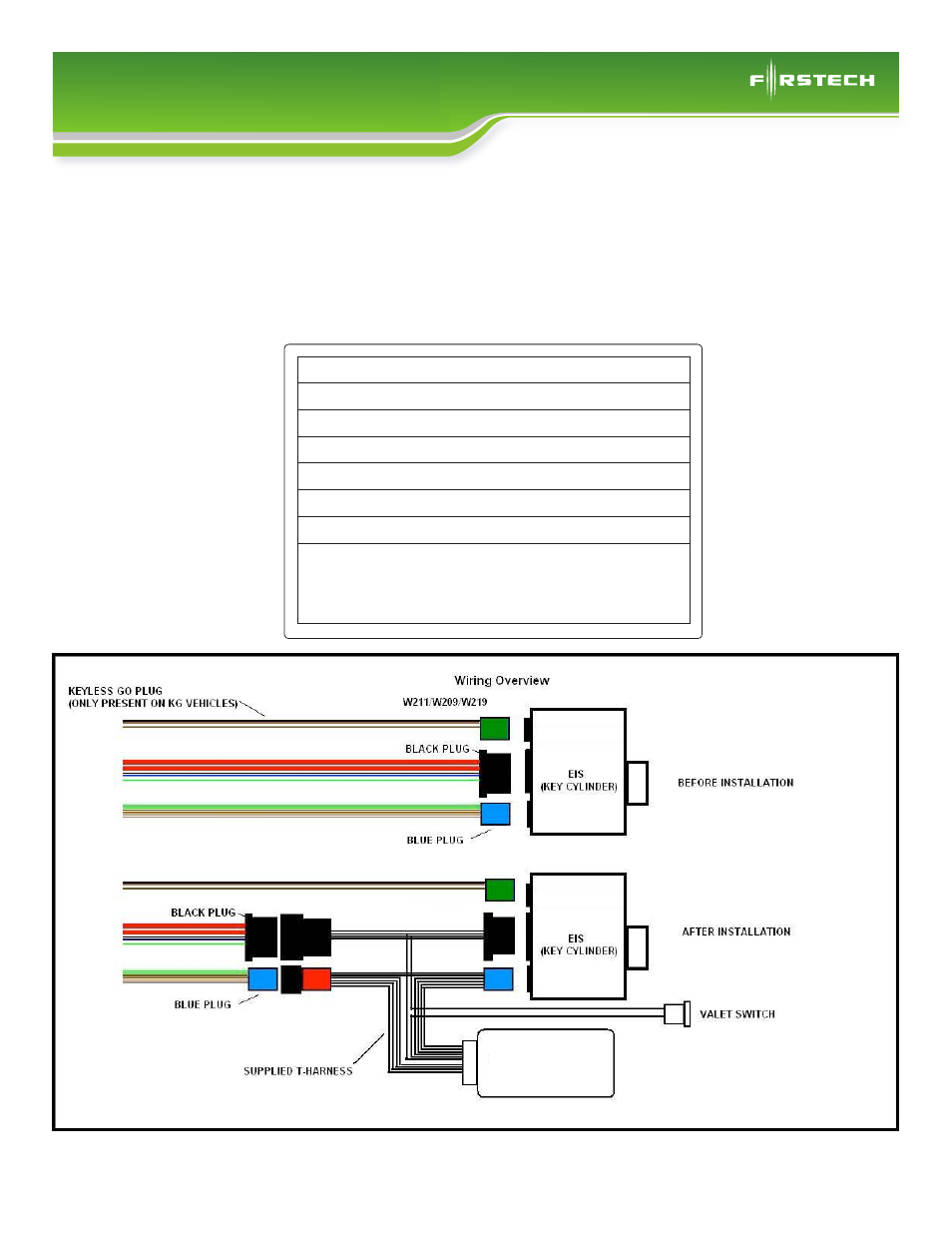 FIRSTECH

Wiring Overview

KEYLESS GO PLUG
(ONLY PRESENT ON KG VEHICLES)

W211/W209/W219

BLACK PLUG

EIS
(KEY CYLINDER)

BEFORE INSTALLATION

BLUE PLUG

BLACK PLUG

EIS
(KEY CYLINDER)

AFTER INSTALLATION

BLUE PLUG

VALET SWITCH

SUPPLIED T-HARNESS